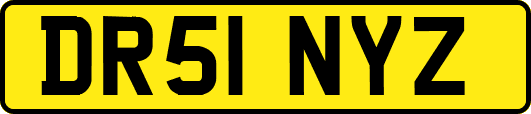 DR51 NYZ